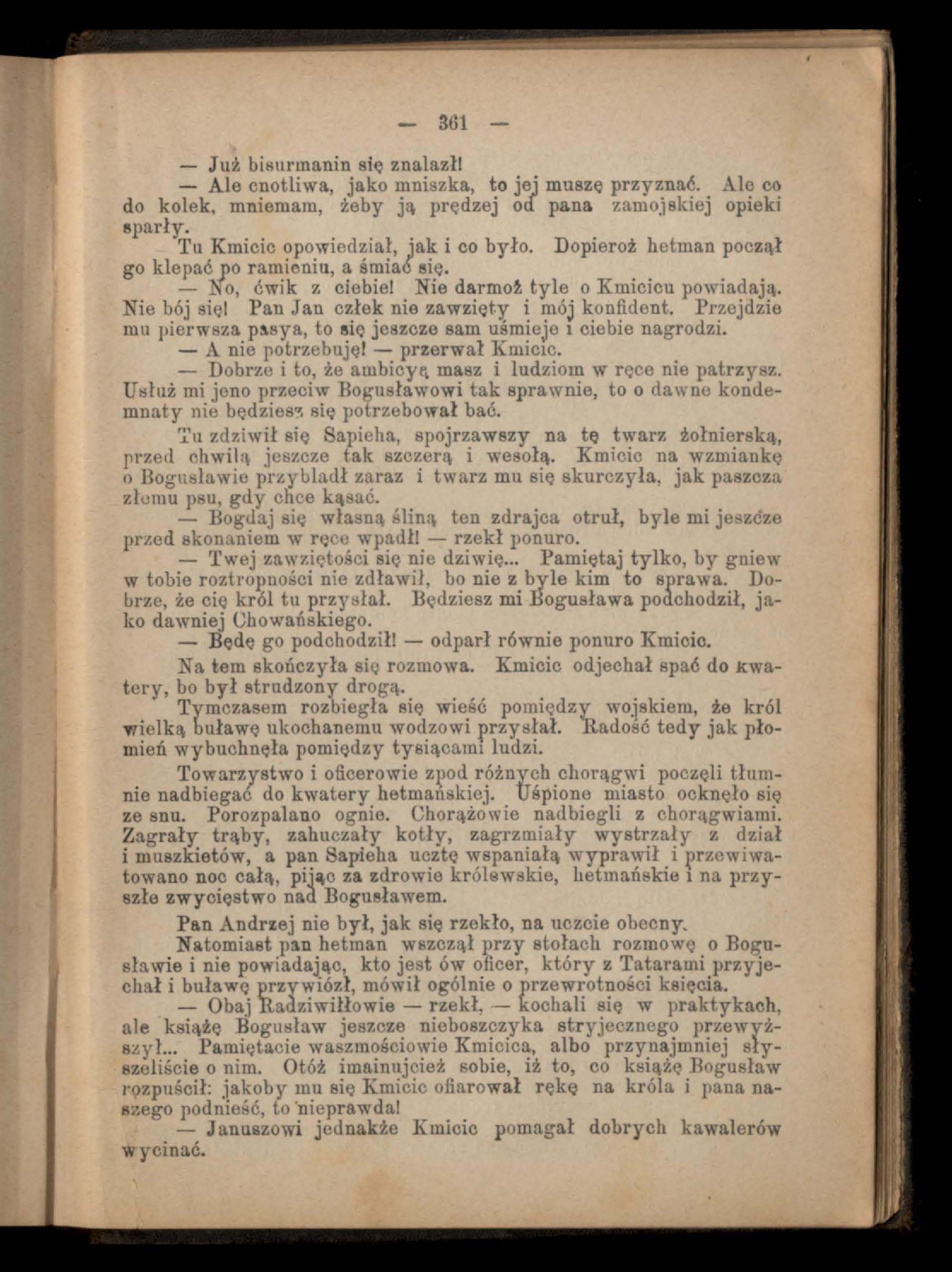 — 361 —

— Już bisurmanin się znalazł!

— Ale cnotliwa, jako mniszka, to jej muszę przyznać. Ale co do kolek, mniemam, żeby ją prędzej od pana zamojskiej opieki sparły.

Tu Kmicic opowiedział, jak i co było. Dopieroż hetman począł go klepać po ramieniu, a śmiać się.

— No, ćwik z ciebie! Nie darmoż tyle o Kmicicu powiadają. Nie bój się! Pan Jan człek nie zawzięty i mój konfident. Przejdzie mu pierwsza pasya, to się jeszcze sam uśmieje i ciebie nagrodzi.

— A nie potrzebuję! — przerwał Kmicic.

— Dobrze i to, że ambicyę masz i ludziom w ręce nie patrzysz. Usłuż mi jeno przeciw Bogusławowi tak sprawnie, to o dawne kondemnaty nie będziesz się potrzebował bać.

Tu zdziwił się Sapieha, spojrzawszy na tę twarz żołnierską, przed chwilą jeszcze tak szczerą i wesołą. Kmicic na wzmiankę o Bogusławie przybladł zaraz i twarz mu się skurczyła, jak paszcza złemu psu, gdy chce kąsać.

— Bogdaj się własną śliną ten zdrajca otruł, byle mi jeszcze przed skonaniem w ręce wpadł! — rzekł ponuro.

— Twej zawziętości się nie dziwię... Pamiętaj tylko, by gniew w tobie roztropności nie zdławił, bo nie z byle kim to sprawa. Dobrze, że cię król tu przysłał. Będziesz mi Bogusława podchodził, jako dawniej Chowańskiego.

— Będę go podchodził! — odparł równie ponuro Kmicic.

Na tem skończyła się rozmowa. Kmicic odjechał spać do kwatery, bo był strudzony drogą.

Tymczasem rozbiegła się wieść pomiędzy wojskiem, że król wielką buławę ukochanemu wodzowi przysłał. Radość tedy jak płomień wybuchnęła pomiędzy tysiącami ludzi.

Towarzystwo i oficerowie zpod różnych chorągwi poczęli tłumnie nadbiegać do kwatery hetmańskiej. Uśpione miasto ocknęło się ze snu. Porozpalano ognie. Chorążowie nadbiegli z chorągwiami. Zagrały trąby, zahuczały kotły, zagrzmiały wystrzały z dział i muszkietów, a pan Sapieha ucztę wspaniałą wyprawił i przewiwatowano noc całą, pijąc za zdrowie królewskie, hetmańskie i na przyszłe zwycięstwo nad Bogusławem.

Pan Andrzej nie był, jak się rzekło, na uczcie obecny.

Natomiast pan hetman wszczął przy stołach rozmowę o Bogusławie i nie powiadając, kto jest ów oficer, który z Tatarami przyjechał i buławę przywiózł, mówił ogólnie o przewrotności księcia.

— Obaj Radziwiłłowie — rzekł, — kochali się w praktykach, ale książę Bogusław jeszcze nieboszczyka stryjecznego przewyższył... Pamiętacie waszmościowie Kmicica, albo przynajmniej słyszeliście o nim. Otóż imainujcież sobie, iż to, co książę Bogusław rozpuścił: jakoby mu się Kmicic ofiarował rękę na króla i pana naszego podnieść, to nieprawda!

— Januszowi jednakże Kmicic pomagał dobrych kawalerów wycinać.